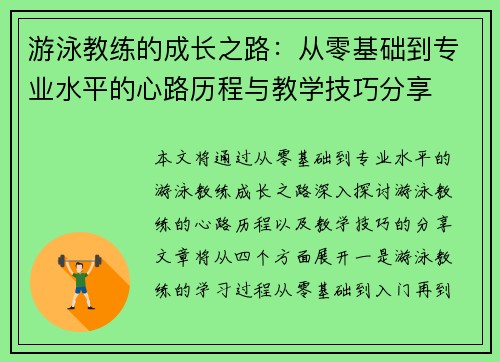 游泳教练的成长之路：从零基础到专业水平的心路历程与教学技巧分享

本文将通过从零基础到专业水平的游泳教练成长之路深入探讨游泳教练的心路历程以及教学技巧的分享文章将从四个方面展开一是游泳教练的学习过程从零基础到入门再到